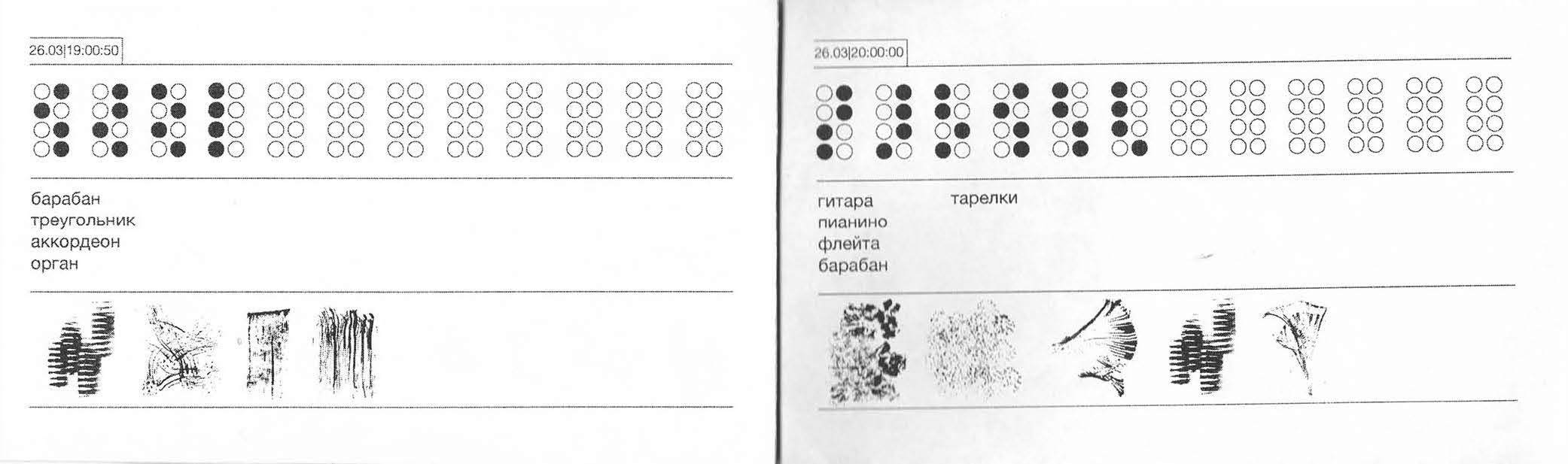 26.03|19:00:50

барабан
треугольник
аккордеон
орган

26.03|20:00:00

гитара
пианино
флейта
барабан

тарелки